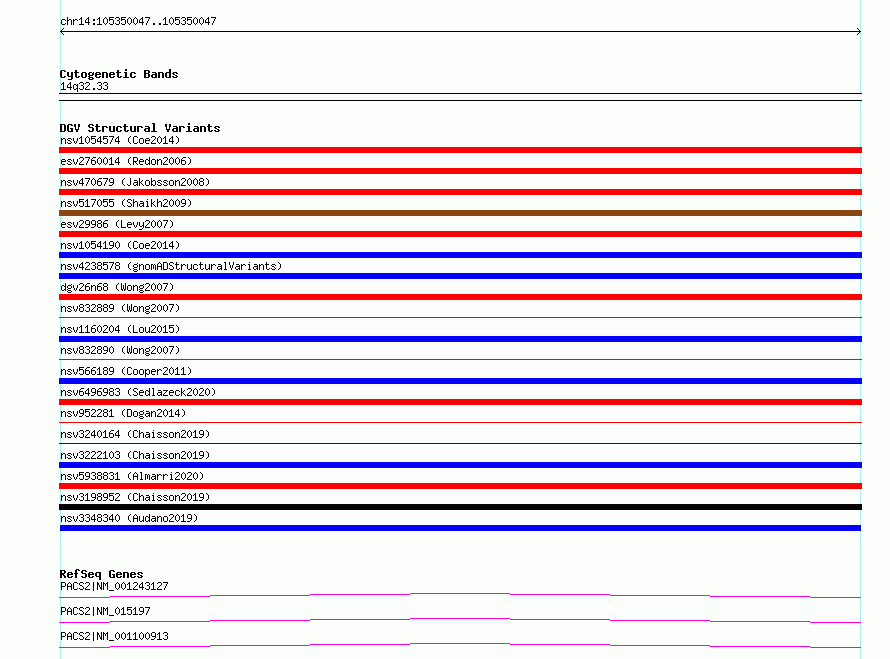 chr14:105350047..105350047

Cytogenetic Bands
14q32.33

DGV Structural Variants
nsv1054574 (Coe2014)
esv2760014 (Redon2006)
nsv470679 (Jakobsson2008)
nsv517055 (Shaikh2009)
esv29986 (Levy2007)
nsv1054190 (Coe2014)
nsv4238578 (gnomADStructuralVariants)
dgv26n68 (Wong2007)
nsv832889 (Wong2007)
nsv1160204 (Lou2015)
nsv832890 (Wong2007)
nsv566189 (Cooper2011)
nsv6496983 (Sedlazeck2020)
nsv952281 (Dogan2014)
nsv3240164 (Chaisson2019)
nsv3222103 (Chaisson2019)
nsv5938831 (Almarri2020)
nsv3198952 (Chaisson2019)
nsv3348340 (Audano2019)

RefSeq Genes
PACS2|NM_001243127
PACS2|NM_015197
PACS2|NM_001100913